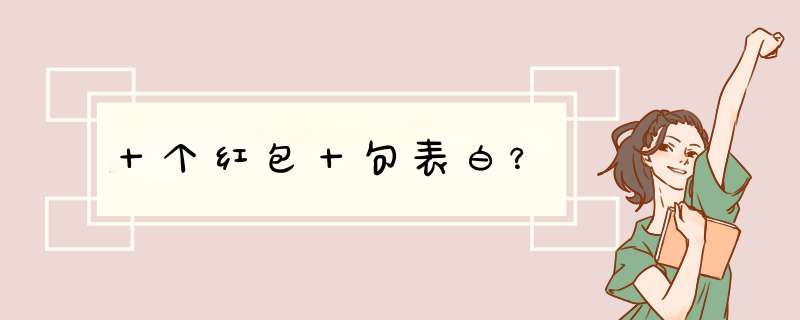 十个红包十句表白?